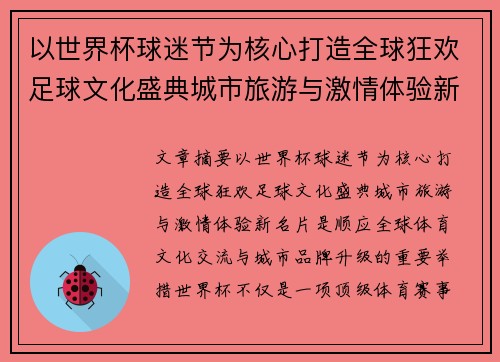 以世界杯球迷节为核心打造全球狂欢足球文化盛典城市旅游与激情体验新

文章摘要以世界杯球迷节为核心打造全球狂欢足球文化盛典城市旅游与激情体验新名片是顺应全球体育文化交流与城市品牌升级的重要举措世界杯不仅是一项顶级体育赛事